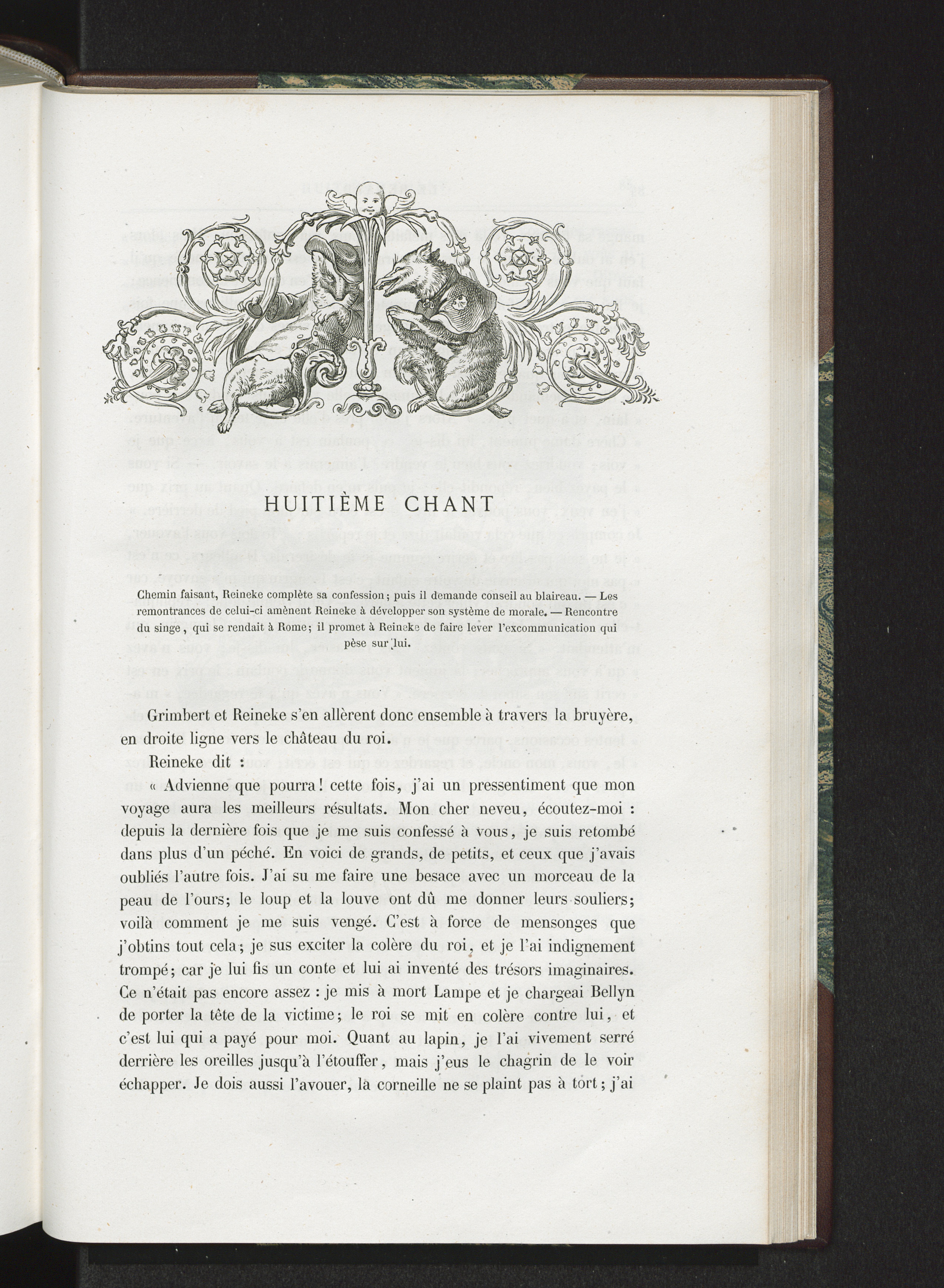 HUITIÈME CHANT

Chemin faisant, Reineke complète sa confession; puis il demande conseil au blaireau. — Les remontrances de celui-ci amènent Reineke à développer son système de morale. — Rencontre du singe, qui se rendait à Rome; il promet à Reineke de faire lever l'excommunication qui pèse sur lui.

Grimbert et Reineke s'en allèrent donc ensemble à travers la bruyère, en droite ligne vers le château du roi.

Reineke dit :

« Advienne que pourra! cette fois, j'ai un pressentiment que mon voyage aura les meilleurs résultats. Mon cher neveu, écoutez-moi : depuis la dernière fois que je me suis confessé à vous, je suis retombé dans plus d'un péché. En voici de grands, de petits, et ceux que j'avais oubliés l'autre fois. J'ai su me faire une besace avec un morceau de la peau de l'ours; le loup et la louve ont dû me donner leurs souliers; voilà comment je me suis vengé. C'est à force de mensonges que j'obtins tout cela; je sus exciter la colère du roi, et je l'ai indignement trompé; car je lui fis un conte et lui ai inventé des trésors imaginaires. Ce n'était pas encore assez : je mis à mort Lampe et je chargeai Bellyn de porter la tête de la victime; le roi se mit en colère contre lui, et c'est lui qui a payé pour moi. Quant au lapin, je l'ai vivement serré derrière les oreilles jusqu'à l'étouffer, mais j'eus le chagrin de le voir échapper. Je dois aussi l'avouer, la corneille ne se plaint pas à tort; j'ai